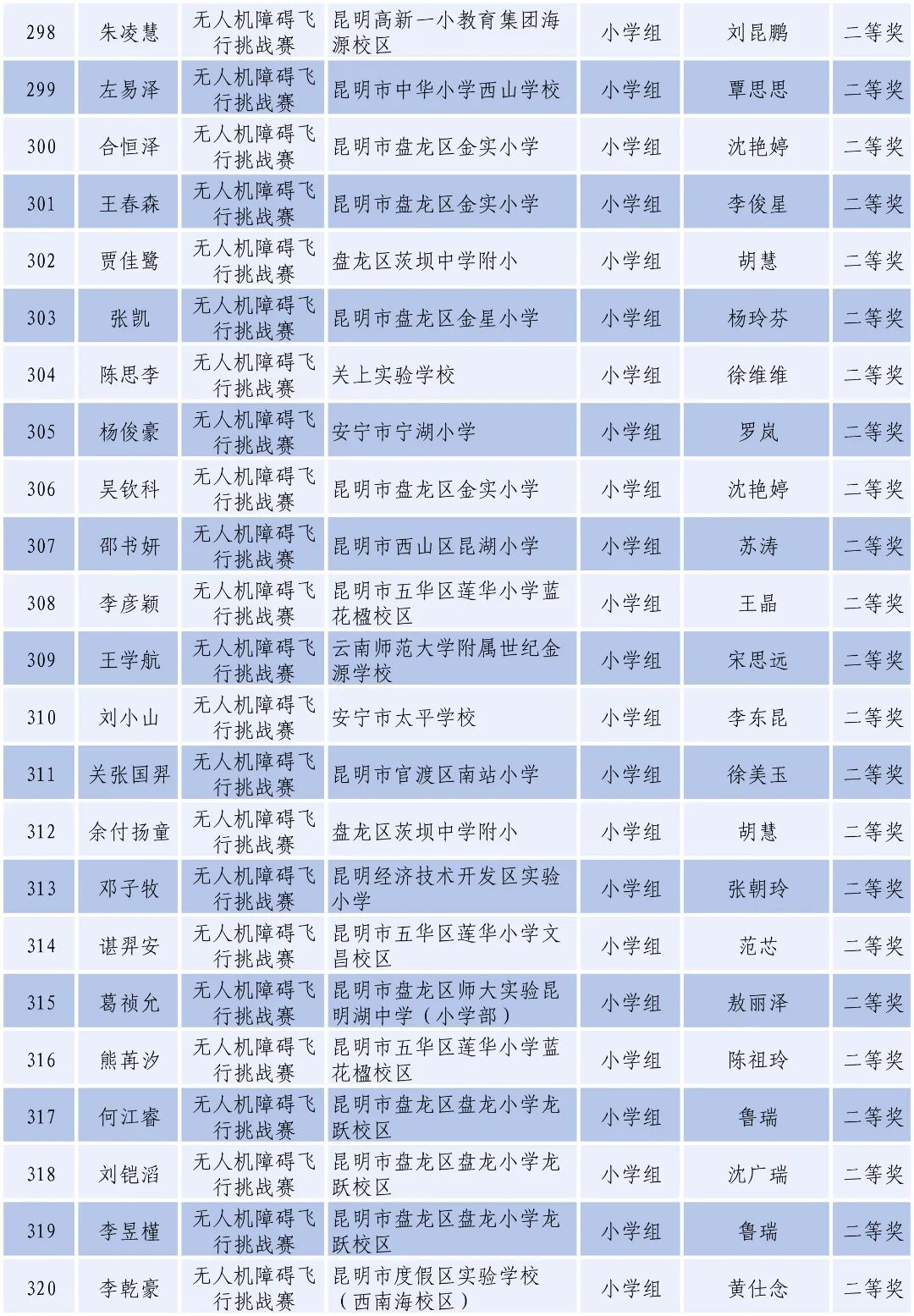 | 298 | 朱凌慧 | 无人机障碍飞行挑战赛 | 昆明高新一小教育集团海源校区 | 小学组 | 刘昆鹏 | 二等奖 |
|---|---|---|---|---|---|---|
| 299 | 左易泽 | 无人机障碍飞行挑战赛 | 昆明市中华小学西山学校 | 小学组 | 覃思思 | 二等奖 |
| 300 | 合恒泽 | 无人机障碍飞行挑战赛 | 昆明市盘龙区金实小学 | 小学组 | 沈艳婷 | 二等奖 |
| 301 | 王春森 | 无人机障碍飞行挑战赛 | 昆明市盘龙区金实小学 | 小学组 | 李俊星 | 二等奖 |
| 302 | 贾佳鹭 | 无人机障碍飞行挑战赛 | 盘龙区茨坝中学附小 | 小学组 | 胡慧 | 二等奖 |
| 303 | 张凯 | 无人机障碍飞行挑战赛 | 昆明市盘龙区金星小学 | 小学组 | 杨玲芬 | 二等奖 |
| 304 | 陈思李 | 无人机障碍飞行挑战赛 | 关上实验学校 | 小学组 | 徐维维 | 二等奖 |
| 305 | 杨俊豪 | 无人机障碍飞行挑战赛 | 安宁市宁湖小学 | 小学组 | 罗岚 | 二等奖 |
| 306 | 吴钦科 | 无人机障碍飞行挑战赛 | 昆明市盘龙区金实小学 | 小学组 | 沈艳婷 | 二等奖 |
| 307 | 邵书妍 | 无人机障碍飞行挑战赛 | 昆明市西山区昆湖小学 | 小学组 | 苏涛 | 二等奖 |
| 308 | 李彦颖 | 无人机障碍飞行挑战赛 | 昆明市五华区莲华小学蓝花楹校区 | 小学组 | 王晶 | 二等奖 |
| 309 | 王学航 | 无人机障碍飞行挑战赛 | 云南师范大学附属世纪金源学校 | 小学组 | 宋思远 | 二等奖 |
| 310 | 刘小山 | 无人机障碍飞行挑战赛 | 安宁市太平学校 | 小学组 | 李东昆 | 二等奖 |
| 311 | 关张国羿 | 无人机障碍飞行挑战赛 | 昆明市官渡区南站小学 | 小学组 | 徐美玉 | 二等奖 |
| 312 | 余付扬童 | 无人机障碍飞行挑战赛 | 盘龙区茨坝中学附小 | 小学组 | 胡慧 | 二等奖 |
| 313 | 邓子牧 | 无人机障碍飞行挑战赛 | 昆明经济技术开发区实验小学 | 小学组 | 张朝玲 | 二等奖 |
| 314 | 谌羿安 | 无人机障碍飞行挑战赛 | 昆明市五华区莲华小学文昌校区 | 小学组 | 范芯 | 二等奖 |
| 315 | 葛祯允 | 无人机障碍飞行挑战赛 | 昆明市盘龙区师大实验昆明湖中学（小学部） | 小学组 | 敖丽泽 | 二等奖 |
| 316 | 熊苒汐 | 无人机障碍飞行挑战赛 | 昆明市五华区莲华小学蓝花楹校区 | 小学组 | 陈祖玲 | 二等奖 |
| 317 | 何江睿 | 无人机障碍飞行挑战赛 | 昆明市盘龙区盘龙小学龙跃校区 | 小学组 | 鲁瑞 | 二等奖 |
| 318 | 刘铠滔 | 无人机障碍飞行挑战赛 | 昆明市盘龙区盘龙小学龙跃校区 | 小学组 | 沈广瑞 | 二等奖 |
| 319 | 李昱槿 | 无人机障碍飞行挑战赛 | 昆明市盘龙区盘龙小学龙跃校区 | 小学组 | 鲁瑞 | 二等奖 |
| 320 | 李乾豪 | 无人机障碍飞行挑战赛 | 昆明市度假区实验学校（西南海校区） | 小学组 | 黄仕念 | 二等奖 |